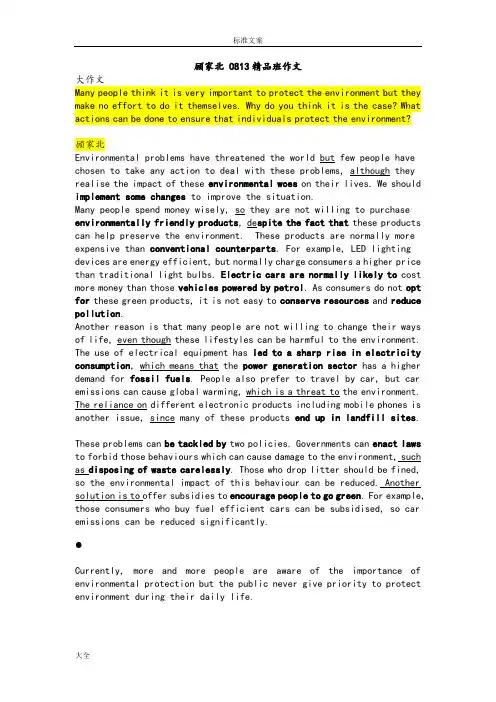 标准文案

顾家北 0813精品班作文

大作文

Many people think it is very important to protect the environment but they make no effort to do it themselves. Why do you think it is the case? What actions can be done to ensure that individuals protect the environment?

顾家北

Environmental problems have threatened the world but few people have chosen to take any action to deal with these problems, although they realise the impact of these environmental woes on their lives. We should implement some changes to improve the situation.

Many people spend money wisely, so they are not willing to purchase environmentally friendly products, despite the fact that these products can help preserve the environment. These products are normally more expensive than conventional counterparts. For example, LED lighting devices are energy efficient, but normally charge consumers a higher price than traditional light bulbs. Electric cars are normally likely to cost more money than those vehicles powered by petrol. As consumers do not opt for these green products, it is not easy to conserve resources and reduce pollution.

Another reason is that many people are not willing to change their ways of life, even though these lifestyles can be harmful to the environment. The use of electrical equipment has led to a sharp rise in electricity consumption, which means that the power generation sector has a higher demand for fossil fuels. People also prefer to travel by car, but car emissions can cause global warming, which is a threat to the environment. The reliance on different electronic products including mobile phones is another issue, since many of these products end up in landfill sites.

These problems can be tackled by two policies. Governments can enact laws to forbid those behaviours which can cause damage to the environment, such as disposing of waste carelessly. Those who drop litter should be fined, so the environmental impact of this behaviour can be reduced. Another solution is to offer subsidies to encourage people to go green. For example, those consumers who buy fuel efficient cars can be subsidised, so car emissions can be reduced significantly.

●

Currently, more and more people are aware of the importance of environmental protection but the public never give priority to protect environment during their daily life.

大全